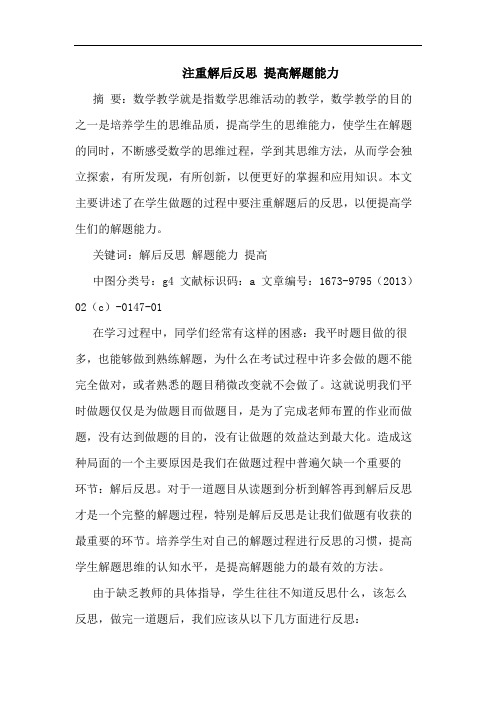 注重解后反思 提高解题能力

摘 要：数学教学就是指数学思维活动的教学，数学教学的目的之一是培养学生的思维品质，提高学生的思维能力，使学生在解题的同时，不断感受数学的思维过程，学到其思维方法，从而学会独立探索，有所发现，有所创新，以便更好的掌握和应用知识。本文主要讲述了在学生做题的过程中要注重解题后的反思，以便提高学生们的解题能力。

关键词：解后反思 解题能力 提高

中图分类号：g4 文献标识码：a 文章编号：1673-9795（2013）02（c）-0147-01

在学习过程中，同学们经常有这样的困惑：我平时题目做的很多，也能够做到熟练解题，为什么在考试过程中许多会做的题不能完全做对，或者熟悉的题目稍微改变就不会做了。这就说明我们平时做题仅仅是为做题目而做题目，是为了完成老师布置的作业而做题，没有达到做题的目的，没有让做题的效益达到最大化。造成这种局面的一个主要原因是我们在做题过程中普遍欠缺一个重要的环节：解后反思。对于一道题目从读题到分析到解答再到解后反思才是一个完整的解题过程，特别是解后反思是让我们做题有收获的最重要的环节。培养学生对自己的解题过程进行反思的习惯，提高学生解题思维的认知水平，是提高解题能力的最有效的方法。

由于缺乏教师的具体指导，学生往往不知道反思什么，该怎么反思，做完一道题后，我们应该从以下几方面进行反思：